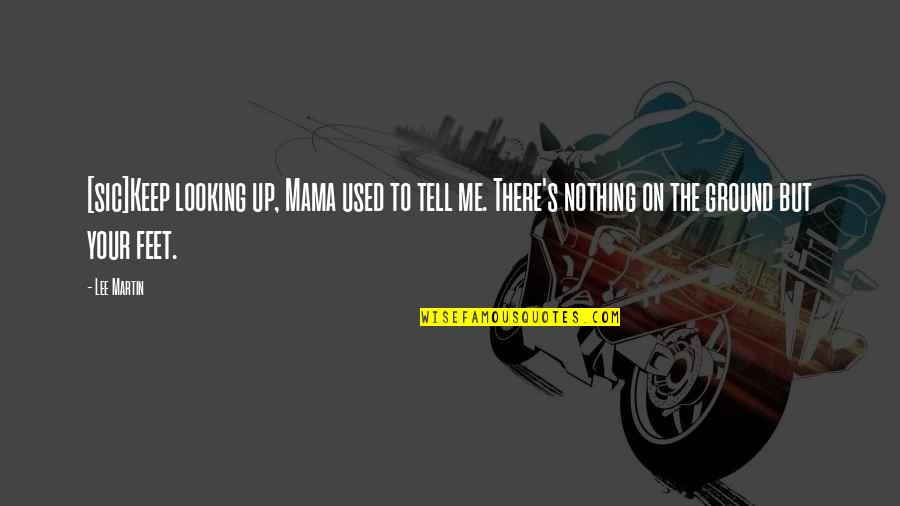 [sic]Keep looking up, Mama used to tell me. There's nothing on the ground but your feet.

- Lee Martin

WISEFAMOUSQUOTES.COM